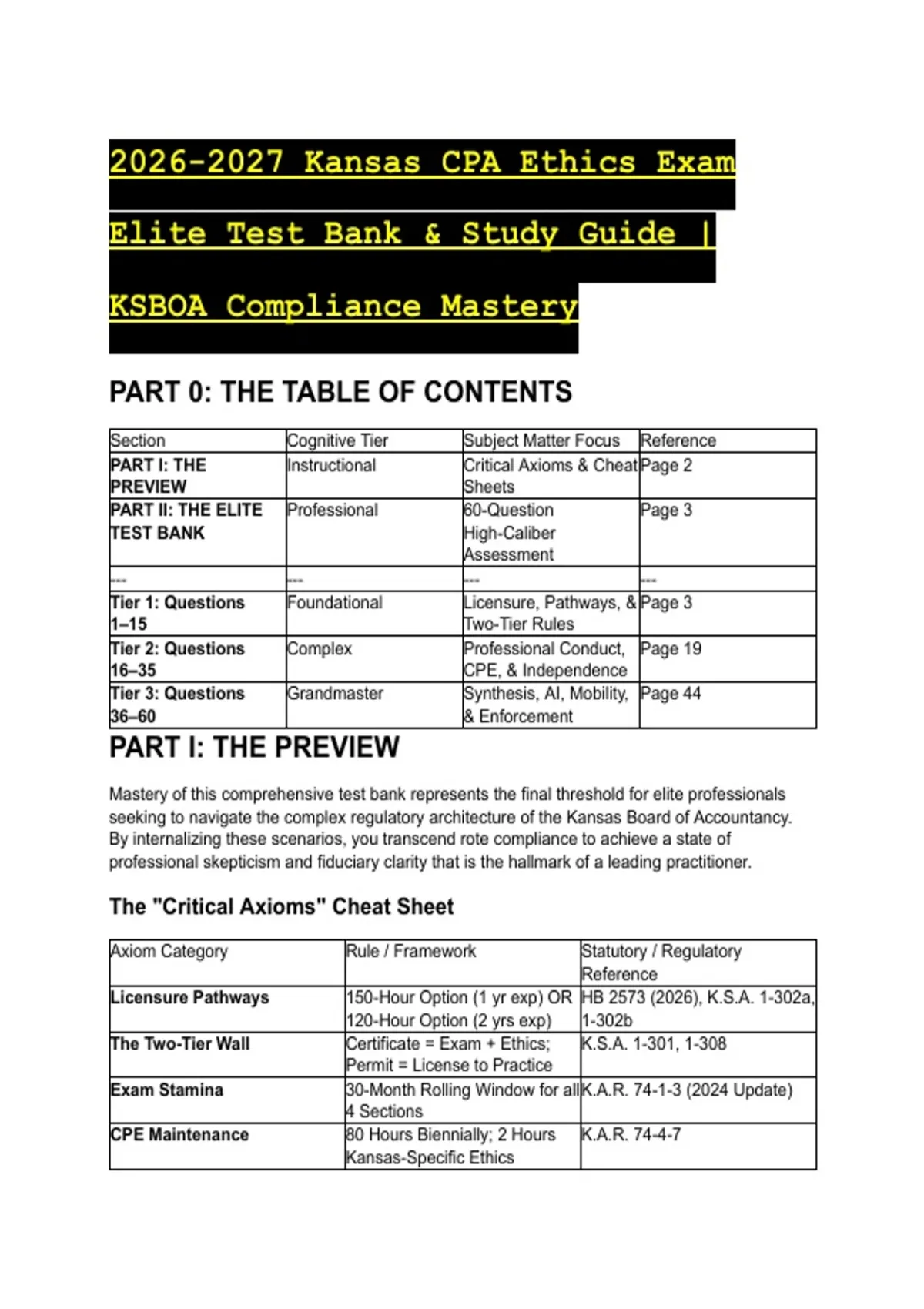 2026-2027 Kansas CPA Ethics Exam Elite Test Bank & Study Guide | KSBOA Compliance Mastery

PART 0: THE TABLE OF CONTENTS

| Section | Cognitive Tier | Subject Matter Focus | Reference |
|---|---|---|---|
| PART I: THE PREVIEW | Instructional | Critical Axioms & Cheat Sheets | Page 2 |
| PART II: THE ELITE TEST BANK | Professional | 60-Question High-Caliber Assessment | Page 3 |
| --- | --- | --- | --- |
| Tier 1: Questions 1–15 | Foundational | Licensure, Pathways, & Two-Tier Rules | Page 3 |
| Tier 2: Questions 16–35 | Complex | Professional Conduct, CPE, & Independence | Page 19 |
| Tier 3: Questions 36–60 | Grandmaster | Synthesis, AI, Mobility, & Enforcement | Page 44 |

PART I: THE PREVIEW

Mastery of this comprehensive test bank represents the final threshold for elite professionals seeking to navigate the complex regulatory architecture of the Kansas Board of Accountancy. By internalizing these scenarios, you transcend rote compliance to achieve a state of professional skepticism and fiduciary clarity that is the hallmark of a leading practitioner.

The "Critical Axioms" Cheat Sheet

| Axiom Category | Rule / Framework | Statutory / Regulatory Reference |
|---|---|---|
| Licensure Pathways | 150-Hour Option (1 yr exp) OR 120-Hour Option (2 yrs exp) | HB 2573 (2026), K.S.A. 1-302a, 1-302b |
| The Two-Tier Wall | Certificate = Exam + Ethics; Permit = License to Practice | K.S.A. 1-301, 1-308 |
| Exam Stamina | 30-Month Rolling Window for all 4 Sections | K.A.R. 74-1-3 (2024 Update) |
| CPE Maintenance | 80 Hours Biennially; 2 Hours Kansas-Specific Ethics | K.A.R. 74-4-7 |